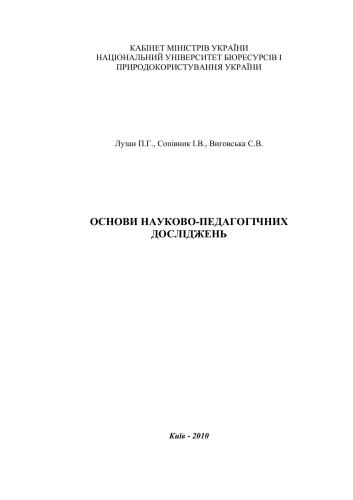 КАБІНЕТ МІНІСТРІВ УКРАЇНИ
НАЦІОНАЛЬНИЙ УНІВЕРСИТЕТ БІОРЕСУРСІВ І
ПРИРОДОКОРИСТУВАННЯ УКРАЇНИ

Лузан П.Г., Сопівник І.В., Виговська С.В.

ОСНОВИ НАУКОВО-ПЕДАГОГІЧНИХ
ДОСЛІДЖЕНЬ

Київ - 2010